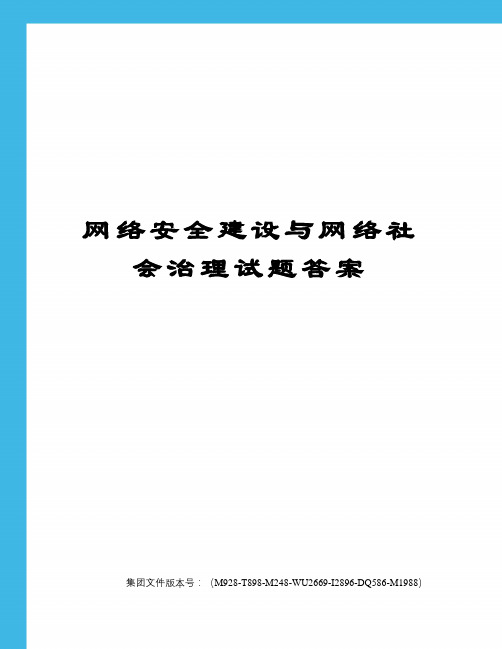 网络安全建设与网络社会治理试题答案

集团文件版本号：（M928-T898-M248-WU2669-I2896-DQ586-M1988）